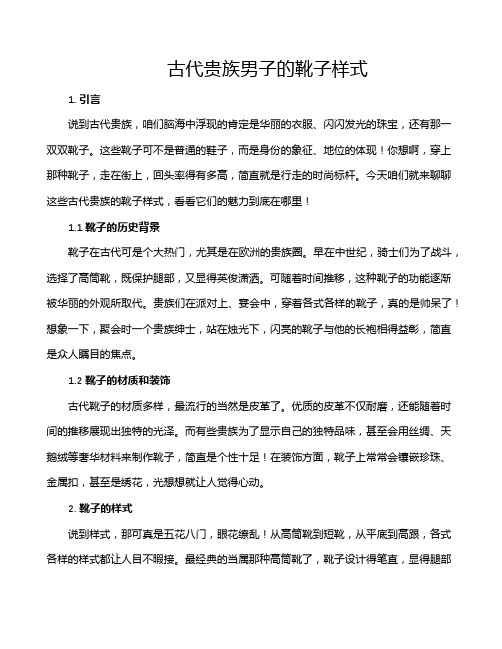 古代贵族男子的靴子样式

1. 引言

说到古代贵族，咱们脑海中浮现的肯定是华丽的衣服、闪闪发光的珠宝，还有那一双双靴子。这些靴子可不是普通的鞋子，而是身份的象征、地位的体现！你想啊，穿上那种靴子，走在街上，回头率得有多高，简直就是行走的时尚标杆。今天咱们就来聊聊这些古代贵族的靴子样式，看看它们的魅力到底在哪里！

1.1 靴子的历史背景

靴子在古代可是个大热门，尤其是在欧洲的贵族圈。早在中世纪，骑士们为了战斗，选择了高筒靴，既保护腿部，又显得英俊潇洒。可随着时间推移，这种靴子的功能逐渐被华丽的外观所取代。贵族们在派对上、宴会中，穿着各式各样的靴子，真的是帅呆了！想象一下，聚会时一个贵族绅士，站在烛光下，闪亮的靴子与他的长袍相得益彰，简直是众人瞩目的焦点。

1.2 靴子的材质和装饰

古代靴子的材质多样，最流行的当然是皮革了。优质的皮革不仅耐磨，还能随着时间的推移展现出独特的光泽。而有些贵族为了显示自己的独特品味，甚至会用丝绸、天鹅绒等奢华材料来制作靴子，简直是个性十足！在装饰方面，靴子上常常会镶嵌珍珠、金属扣，甚至是绣花，光想想就让人觉得心动。

2. 靴子的样式

说到样式，那可真是五花八门，眼花缭乱！从高筒靴到短靴，从平底到高跟，各式各样的样式都让人目不暇接。最经典的当属那种高筒靴了，靴子设计得笔直，显得腿部